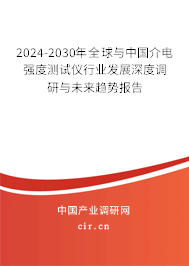 2024-2030年全球与中国介电强度测试仪行业发展深度调研与未来趋势报告

中国产业调研网

cir.cn